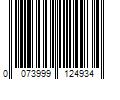 0 073999 124934